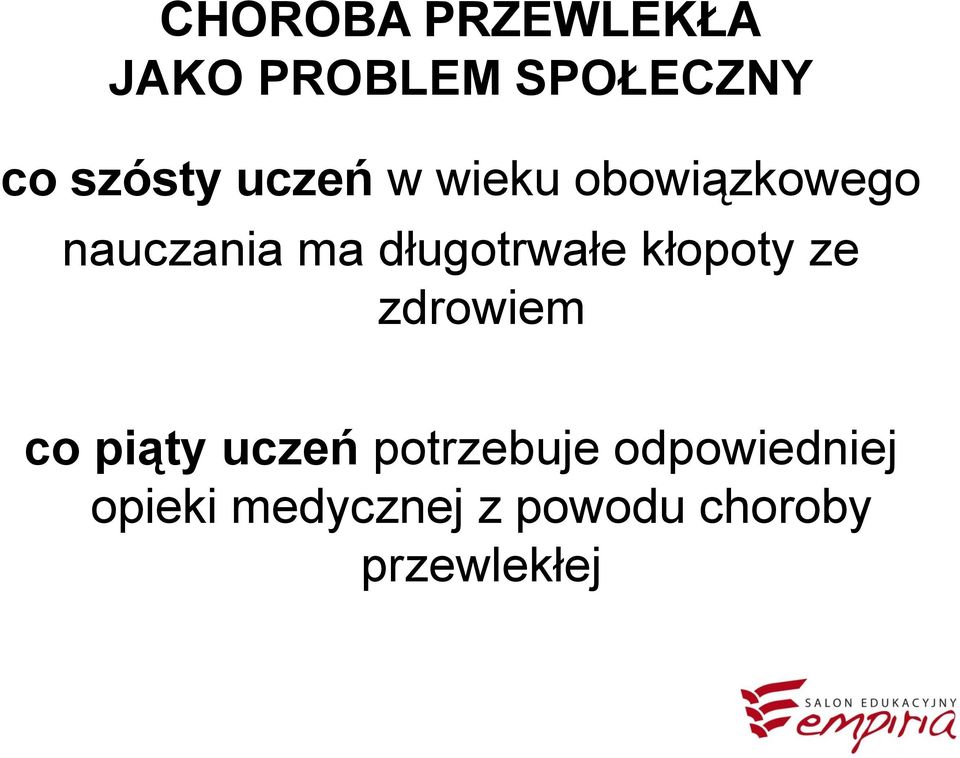 CHOROBA PRZEWLEKŁA
JAKO PROBLEM SPOŁECZNY

co szósty uczeń w wieku obowiązkowego nauczania ma długotrwałe kłopoty ze zdrowiem

co piąty uczeń potrzebuje odpowiedniej opieki medycznej z powodu choroby przewlekłej

SALON EDUKACYJNY
empiria